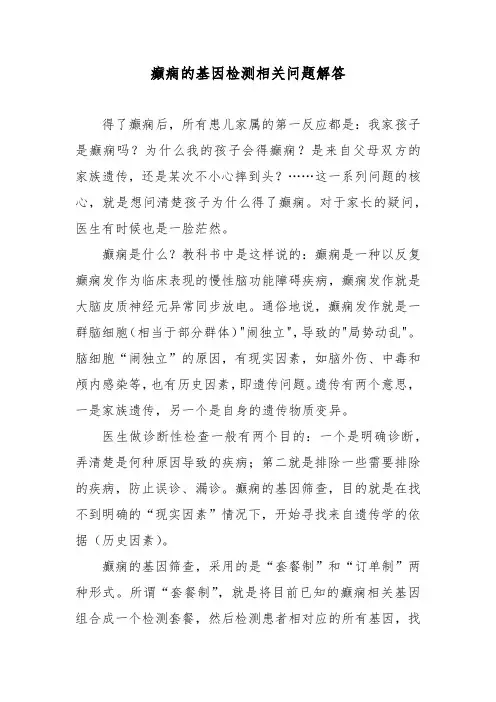 癫痫的基因检测相关问题解答

得了癫痫后，所有患儿家属的第一反应都是：我家孩子是癫痫吗？为什么我的孩子会得癫痫？是来自父母双方的家族遗传，还是某次不小心摔到头？……这一系列问题的核心，就是想问清楚孩子为什么得了癫痫。对于家长的疑问，医生有时候也是一脸茫然。

癫痫是什么？教科书中是这样说的：癫痫是一种以反复癫痫发作为临床表现的慢性脑功能障碍疾病，癫痫发作就是大脑皮质神经元异常同步放电。通俗地说，癫痫发作就是一群脑细胞（相当于部分群体）"闹独立"，导致的"局势动乱"。脑细胞“闹独立”的原因，有现实因素，如脑外伤、中毒和颅内感染等，也有历史因素，即遗传问题。遗传有两个意思，一是家族遗传，另一个是自身的遗传物质变异。

医生做诊断性检查一般有两个目的：一个是明确诊断，弄清楚是何种原因导致的疾病；第二就是排除一些需要排除的疾病，防止误诊、漏诊。癫痫的基因筛查，目的就是在找不到明确的“现实因素”情况下，开始寻找来自遗传学的依据（历史因素）。

癫痫的基因筛查，采用的是“套餐制”和“订单制”两种形式。所谓“套餐制”，就是将目前已知的癫痫相关基因组合成一个检测套餐，然后检测患者相对应的所有基因，找